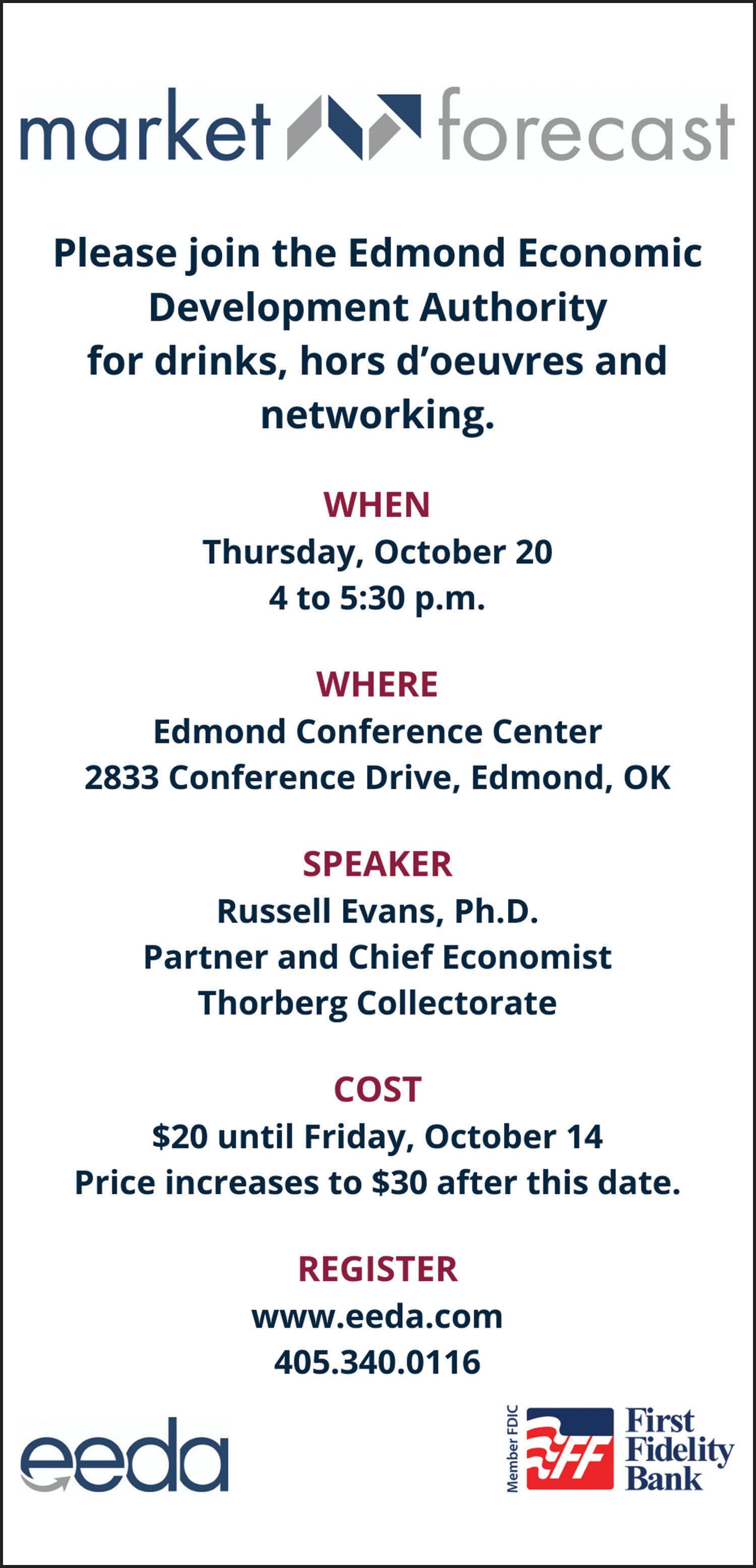 market forecast

Please join the Edmond Economic Development Authority for drinks, hors d'oeuvres and networking.

WHEN
Thursday, October 20
4 to 5:30 p.m.

WHERE
Edmond Conference Center
2833 Conference Drive, Edmond, OK

SPEAKER
Russell Evans, Ph.D.
Partner and Chief Economist
Thorberg Collectorate

COST
$20 until Friday, October 14
Price increases to $30 after this date.

REGISTER
www.eeda.com
405.340.0116

eeda

Member FDIC
FF
First
Fidelity
Bank